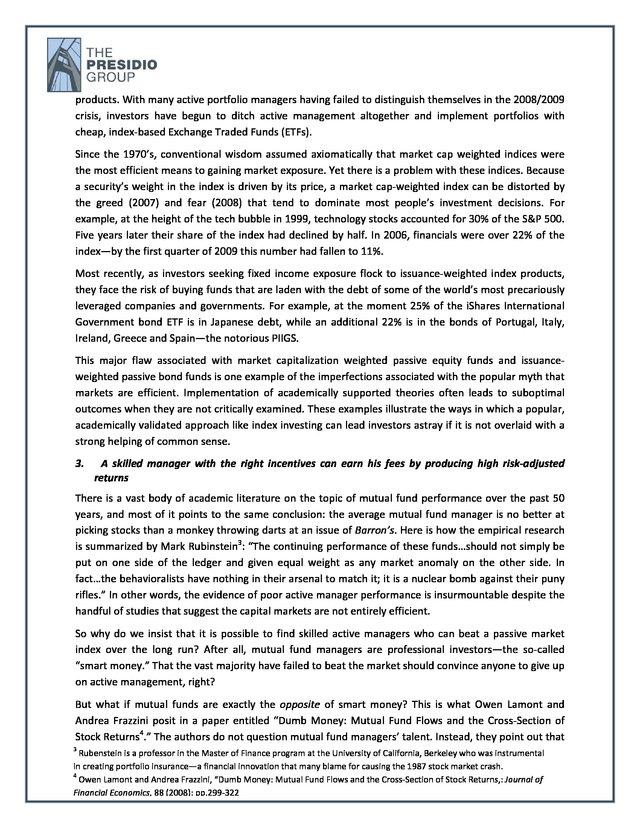 THE PRESIDIO GROUP

products. With many active portfolio managers having failed to distinguish themselves in the 2008/2009 crisis, investors have begun to ditch active management altogether and implement portfolios with cheap, index-based Exchange Traded Funds (ETFs).

Since the 1970's, conventional wisdom assumed axiomatically that market cap weighted indices were the most efficient means to gaining market exposure. Yet there is a problem with these indices. Because a security's weight in the index is driven by its price, a market cap-weighted index can be distorted by the greed (2007) and fear (2008) that tend to dominate most people's investment decisions. For example, at the height of the tech bubble in 1999, technology stocks accounted for 30% of the S&P 500. Five years later their share of the index had declined by half. In 2006, financials were over 22% of the index—by the first quarter of 2009 this number had fallen to 11%.

Most recently, as investors seeking fixed income exposure flock to issuance-weighted index products, they face the risk of buying funds that are laden with the debt of some of the world's most precariously leveraged companies and governments. For example, at the moment 25% of the iShares International Government bond ETF is in Japanese debt, while an additional 22% is in the bonds of Portugal, Italy, Ireland, Greece and Spain—the notorious PIIGS.

This major flaw associated with market capitalization weighted passive equity funds and issuance-weighted passive bond funds is one example of the imperfections associated with the popular myth that markets are efficient. Implementation of academically supported theories often leads to suboptimal outcomes when they are not critically examined. These examples illustrate the ways in which a popular, academically validated approach like index investing can lead investors astray if it is not overlaid with a strong helping of common sense.

3. A skilled manager with the right incentives can earn his fees by producing high risk-adjusted returns

There is a vast body of academic literature on the topic of mutual fund performance over the past 50 years, and most of it points to the same conclusion: the average mutual fund manager is no better at picking stocks than a monkey throwing darts at an issue of Barron's. Here is how the empirical research is summarized by Mark Rubinstein$^3$: "The continuing performance of these funds…should not simply be put on one side of the ledger and given equal weight as any market anomaly on the other side. In fact…the behavioralists have nothing in their arsenal to match it; it is a nuclear bomb against their puny rifles." In other words, the evidence of poor active manager performance is insurmountable despite the handful of studies that suggest the capital markets are not entirely efficient.

So why do we insist that it is possible to find skilled active managers who can beat a passive market index over the long run? After all, mutual fund managers are professional investors—the so-called "smart money." That the vast majority have failed to beat the market should convince anyone to give up on active management, right?

But what if mutual funds are exactly the opposite of smart money? This is what Owen Lamont and Andrea Frazzini posit in a paper entitled "Dumb Money: Mutual Fund Flows and the Cross-Section of Stock Returns$^4$." The authors do not question mutual fund managers' talent. Instead, they point out that

$^3$ Rubenstein is a professor in the Master of Finance program at the University of California, Berkeley who was instrumental in creating portfolio insurance—a financial innovation that many blame for causing the 1987 stock market crash.
$^4$ Owen Lamont and Andrea Frazzini, "Dumb Money: Mutual Fund Flows and the Cross-Section of Stock Returns,: Journal of Financial Economics, 88 (2008): pp.299-322